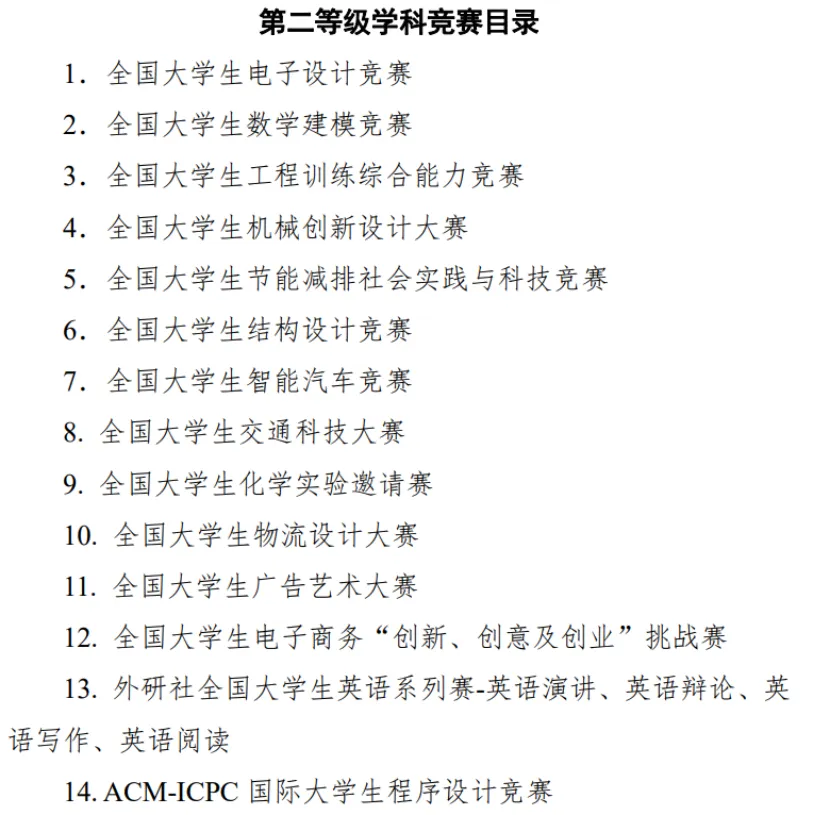 第二等级学科竞赛目录

1. 全国大学生电子设计竞赛

2. 全国大学生数学建模竞赛

3. 全国大学生工程训练综合能力竞赛

4. 全国大学生机械创新设计大赛

5. 全国大学生节能减排社会实践与科技竞赛

6. 全国大学生结构设计竞赛

7. 全国大学生智能汽车竞赛

8. 全国大学生交通科技大赛

9. 全国大学生化学实验邀请赛

10. 全国大学生物流设计大赛

11. 全国大学生广告艺术大赛

12. 全国大学生电子商务“创新、创意及创业”挑战赛

13. 外研社全国大学生英语系列赛-英语演讲、英语辩论、英语写作、英语阅读

14. ACM-ICPC 国际大学生程序设计竞赛